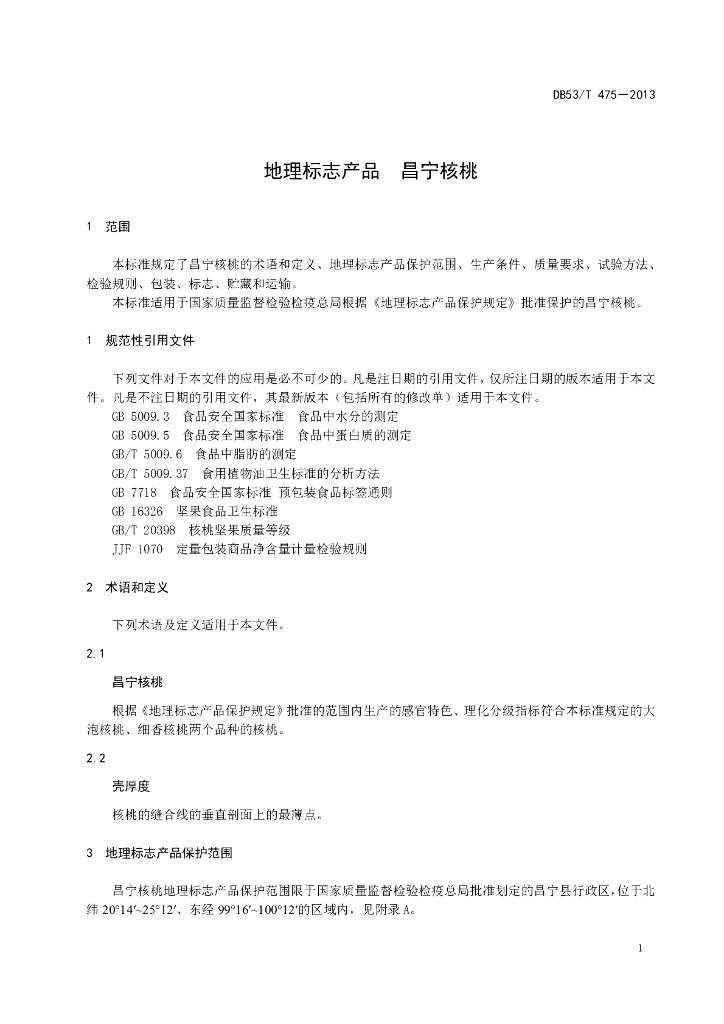 DB53/T 475—2013

地理标志产品　昌宁核桃

1　范围

本标准规定了昌宁核桃的术语和定义、地理标志产品保护范围、生产条件、质量要求、试验方法、检验规则、包装、标志、贮藏和运输。
本标准适用于国家质量监督检验检疫总局根据《地理标志产品保护规定》批准保护的昌宁核桃。

1　规范性引用文件

下列文件对于本文件的应用是必不可少的。凡是注日期的引用文件，仅所注日期的版本适用于本文件。凡是不注日期的引用文件，其最新版本（包括所有的修改单）适用于本文件。
GB 5009.3　食品安全国家标准　食品中水分的测定
GB 5009.5　食品安全国家标准　食品中蛋白质的测定
GB/T 5009.6　食品中脂肪的测定
GB/T 5009.37　食用植物油卫生标准的分析方法
GB 7718　食品安全国家标准 预包装食品标签通则
GB 16326　坚果食品卫生标准
GB/T 20398　核桃坚果质量等级
JJF 1070　定量包装商品净含量计量检验规则

2　术语和定义

下列术语及定义适用于本文件。

2.1

昌宁核桃

根据《地理标志产品保护规定》批准的范围内生产的感官特色、理化分级指标符合本标准规定的大泡核桃、细香核桃两个品种的核桃。

2.2

壳厚度

核桃的缝合线的垂直剖面上的最薄点。

3　地理标志产品保护范围

昌宁核桃地理标志产品保护范围限于国家质量监督检验检疫总局批准划定的昌宁县行政区，位于北纬 20°14′~25°12′、东经 99°16′~100°12′的区域内，见附录 A。

1